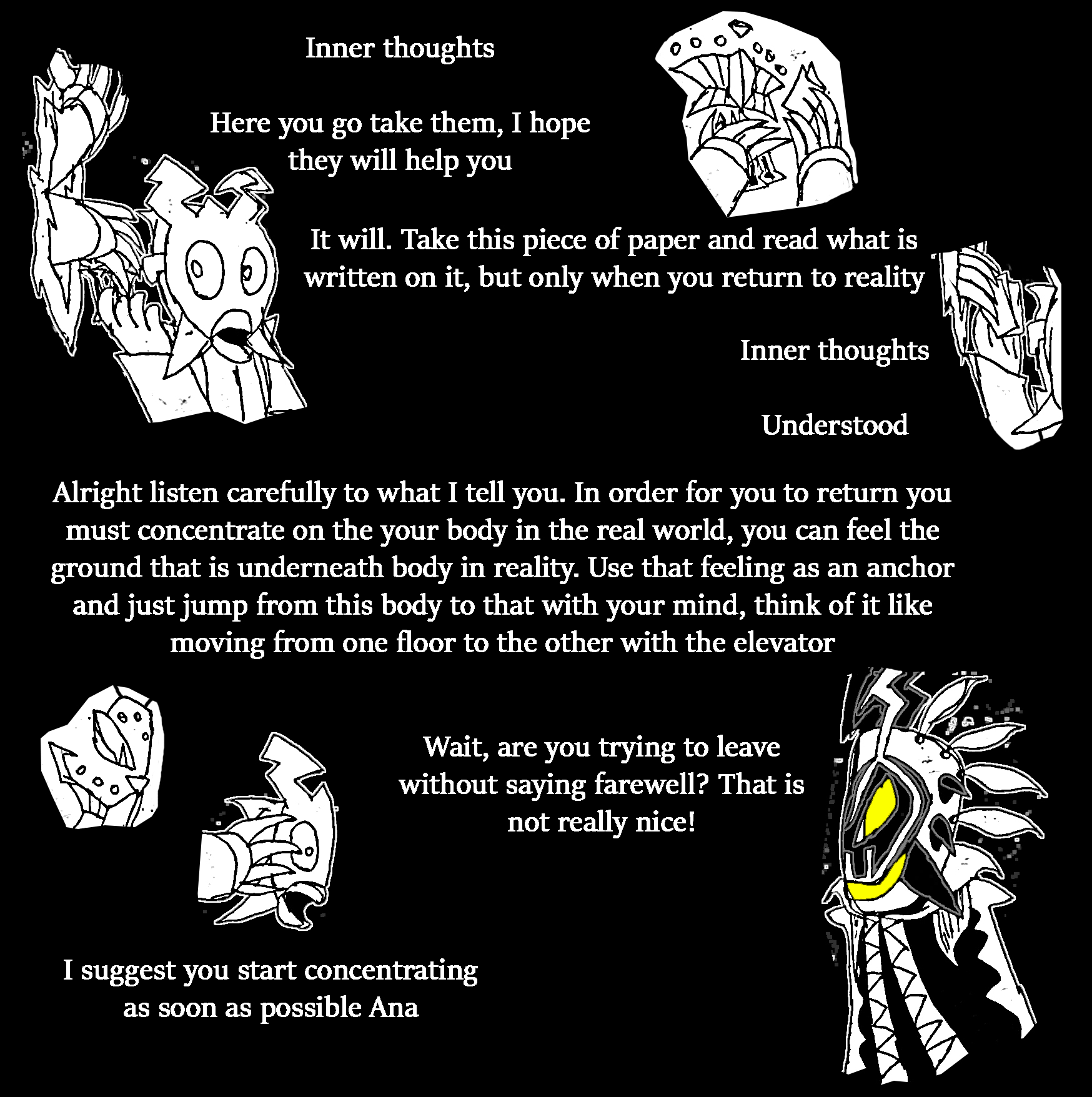 Inner thoughts

Here you go take them, I hope they will help you

It will. Take this piece of paper and read what is written on it, but only when you return to reality

Inner thoughts

Understood

Alright listen carefully to what I tell you. In order for you to return you must concentrate on the your body in the real world, you can feel the ground that is underneath body in reality. Use that feeling as an anchor and just jump from this body to that with your mind, think of it like moving from one floor to the other with the elevator

Wait, are you trying to leave without saying farewell? That is not really nice!

I suggest you start concentrating as soon as possible Ana